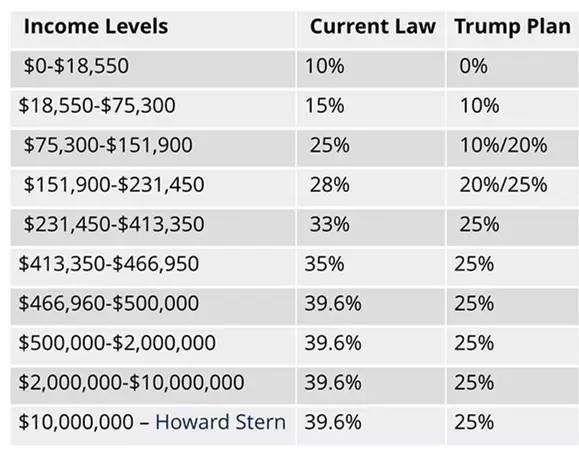 | Income Levels | Current Law | Trump Plan |
|---|---|---|
| \$0-\$18,550 | 10% | 0% |
| \$18,550-\$75,300 | 15% | 10% |
| \$75,300-\$151,900 | 25% | 10%/20% |
| \$151,900-\$231,450 | 28% | 20%/25% |
| \$231,450-\$413,350 | 33% | 25% |
| \$413,350-\$466,950 | 35% | 25% |
| \$466,960-\$500,000 | 39.6% | 25% |
| \$500,000-\$2,000,000 | 39.6% | 25% |
| \$2,000,000-\$10,000,000 | 39.6% | 25% |
| \$10,000,000 – Howard Stern | 39.6% | 25% |